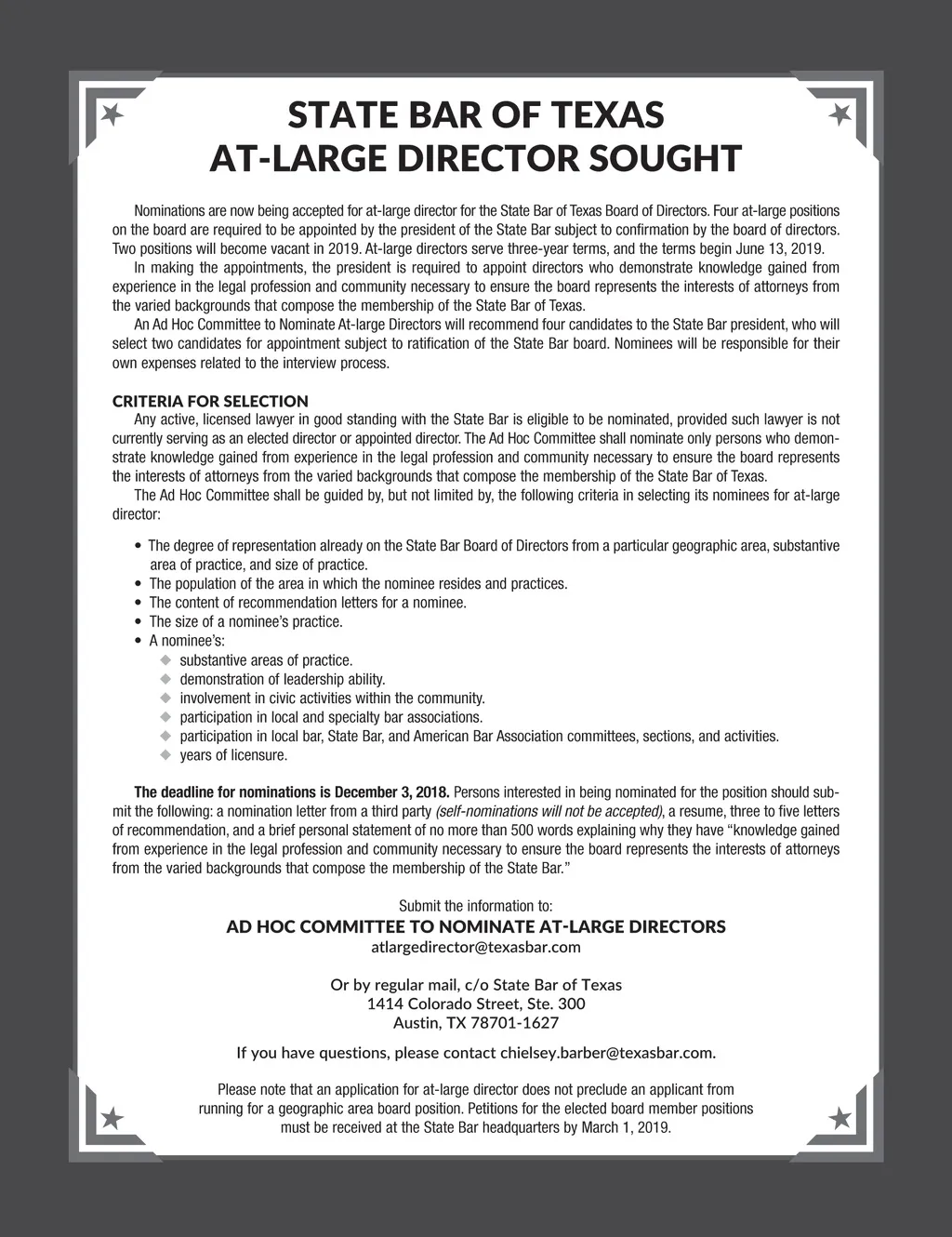 STATE BAR OF TEXAS
AT-LARGE DIRECTOR SOUGHT

Nominations are now being accepted for at-large director for the State Bar of Texas Board of Directors. Four at-large positions on the board are required to be appointed by the president of the State Bar subject to confirmation by the board of directors. Two positions will become vacant in 2019. At-large directors serve three-year terms, and the terms begin June 13, 2019.

In making the appointments, the president is required to appoint directors who demonstrate knowledge gained from experience in the legal profession and community necessary to ensure the board represents the interests of attorneys from the varied backgrounds that compose the membership of the State Bar of Texas.

An Ad Hoc Committee to Nominate At-large Directors will recommend four candidates to the State Bar president, who will select two candidates for appointment subject to ratification of the State Bar board. Nominees will be responsible for their own expenses related to the interview process.

CRITERIA FOR SELECTION

Any active, licensed lawyer in good standing with the State Bar is eligible to be nominated, provided such lawyer is not currently serving as an elected director or appointed director. The Ad Hoc Committee shall nominate only persons who demonstrate knowledge gained from experience in the legal profession and community necessary to ensure the board represents the interests of attorneys from the varied backgrounds that compose the membership of the State Bar of Texas.

The Ad Hoc Committee shall be guided by, but not limited by, the following criteria in selecting its nominees for at-large director:

• The degree of representation already on the State Bar Board of Directors from a particular geographic area, substantive area of practice, and size of practice.
• The population of the area in which the nominee resides and practices.
• The content of recommendation letters for a nominee.
• The size of a nominee's practice.
• A nominee's:
◆ substantive areas of practice.
◆ demonstration of leadership ability.
◆ involvement in civic activities within the community.
◆ participation in local and specialty bar associations.
◆ participation in local bar, State Bar, and American Bar Association committees, sections, and activities.
◆ years of licensure.

The deadline for nominations is December 3, 2018. Persons interested in being nominated for the position should submit the following: a nomination letter from a third party (self-nominations will not be accepted), a resume, three to five letters of recommendation, and a brief personal statement of no more than 500 words explaining why they have "knowledge gained from experience in the legal profession and community necessary to ensure the board represents the interests of attorneys from the varied backgrounds that compose the membership of the State Bar."

Submit the information to:
AD HOC COMMITTEE TO NOMINATE AT-LARGE DIRECTORS
atlargedirector@texasbar.com

Or by regular mail, c/o State Bar of Texas
1414 Colorado Street, Ste. 300
Austin, TX 78701-1627

If you have questions, please contact chielsey.barber@texasbar.com.

Please note that an application for at-large director does not preclude an applicant from running for a geographic area board position. Petitions for the elected board member positions must be received at the State Bar headquarters by March 1, 2019.